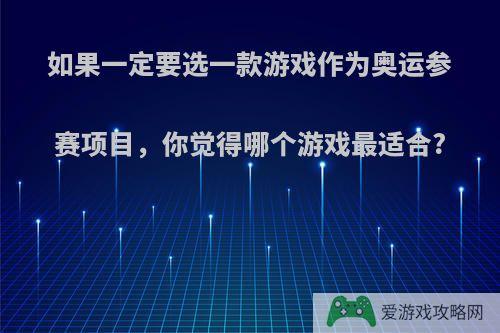 如果一定要选一款游戏作为奥运参赛项目，你觉得哪个游戏最适合?

爱游戏攻略网